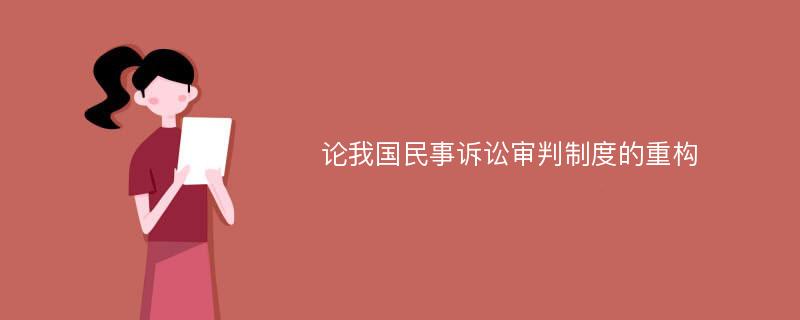 论我国民事诉讼审判制度的重构